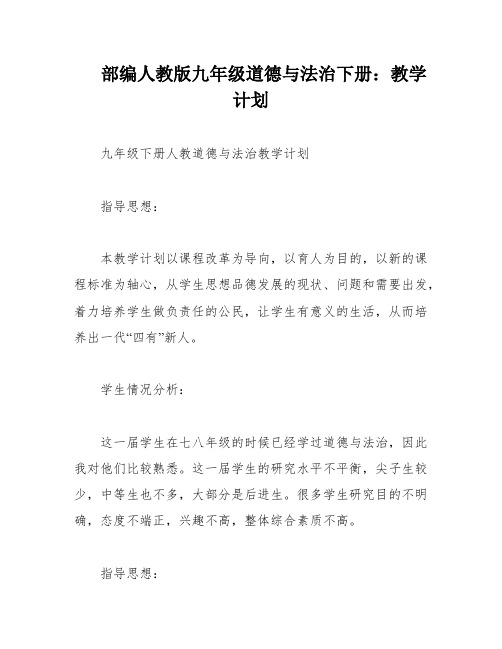 部编人教版九年级道德与法治下册：教学计划

九年级下册人教道德与法治教学计划

指导思想：

本教学计划以课程改革为导向，以育人为目的，以新的课程标准为轴心，从学生思想品德发展的现状、问题和需要出发，着力培养学生做负责任的公民，让学生有意义的生活，从而培养出一代“四有”新人。

学生情况分析：

这一届学生在七八年级的时候已经学过道德与法治，因此我对他们比较熟悉。这一届学生的研究水平不平衡，尖子生较少，中等生也不多，大部分是后进生。很多学生研究目的不明确，态度不端正，兴趣不高，整体综合素质不高。

指导思想：